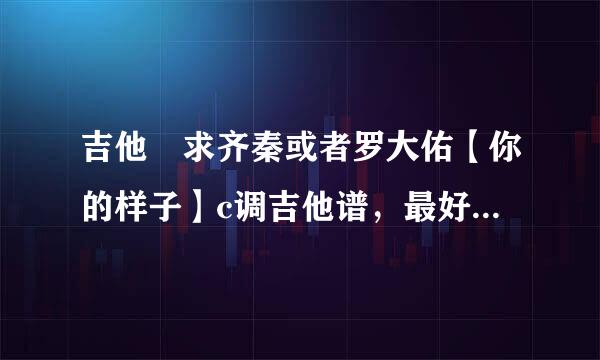 吉他　求齐秦或者罗大佑【你的样子】c调吉他谱，最好...